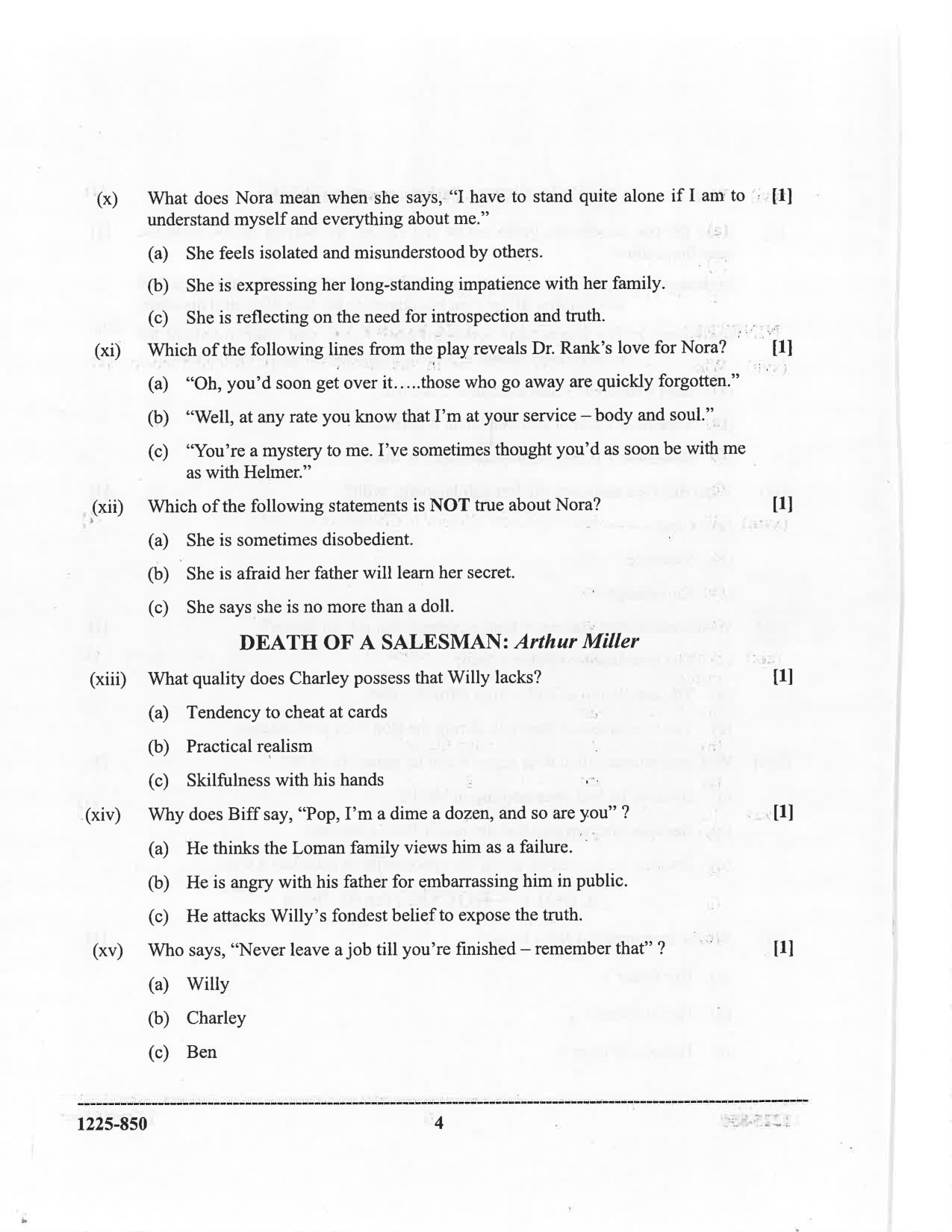 (x) What does Nora mean when she says, "I have to stand quite alone if I am to understand myself and everything about me." [1]

(a) She feels isolated and misunderstood by others.

(b) She is expressing her long-standing impatience with her family.

(c) She is reflecting on the need for introspection and truth.

(xi) Which of the following lines from the play reveals Dr. Rank's love for Nora? [1]

(a) "Oh, you'd soon get over it.....those who go away are quickly forgotten."

(b) "Well, at any rate you know that I'm at your service – body and soul."

(c) "You're a mystery to me. I've sometimes thought you'd as soon be with me as with Helmer."

(xii) Which of the following statements is NOT true about Nora? [1]

(a) She is sometimes disobedient.

(b) She is afraid her father will learn her secret.

(c) She says she is no more than a doll.

DEATH OF A SALESMAN: Arthur Miller

(xiii) What quality does Charley possess that Willy lacks? [1]

(a) Tendency to cheat at cards

(b) Practical realism

(c) Skilfulness with his hands

(xiv) Why does Biff say, "Pop, I'm a dime a dozen, and so are you" ? [1]

(a) He thinks the Loman family views him as a failure.

(b) He is angry with his father for embarrassing him in public.

(c) He attacks Willy's fondest belief to expose the truth.

(xv) Who says, "Never leave a job till you're finished – remember that" ? [1]

(a) Willy

(b) Charley

(c) Ben

1225-850 4